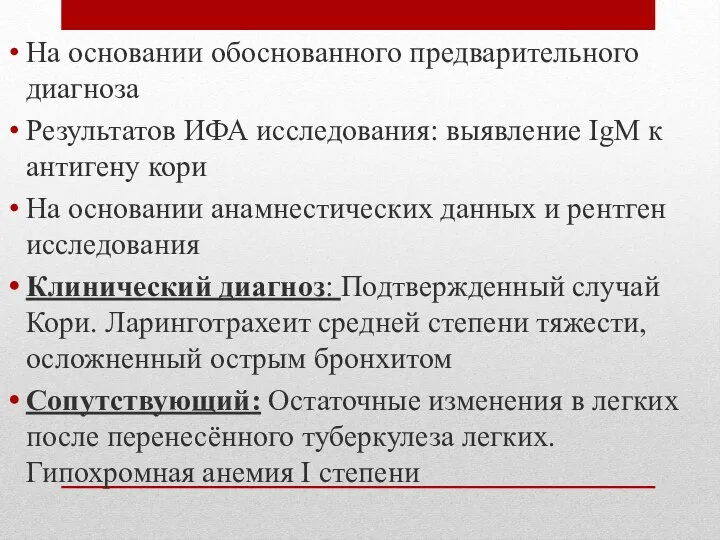 • На основании обоснованного предварительного диагноза

• Результатов ИФА исследования: выявление IgM к антигену кори

• На основании анамнестических данных и рентген исследования

• Клинический диагноз: Подтвержденный случай Кори. Ларинготрахеит средней степени тяжести, осложненный острым бронхитом

• Сопутствующий: Остаточные изменения в легких после перенесённого туберкулеза легких. Гипохромная анемия I степени